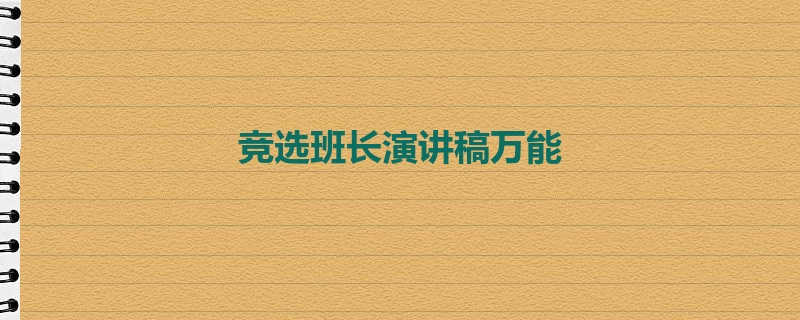 竞选班长演讲稿万能